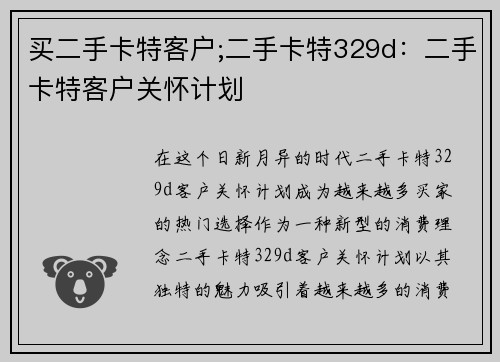 买二手卡特客户;二手卡特329d：二手卡特客户关怀计划

在这个日新月异的时代二手卡特329d客户关怀计划成为越来越多买家的热门选择作为一种新型的消费理念二手卡特329d客户关怀计划以其独特的魅力吸引着越来越多的消费